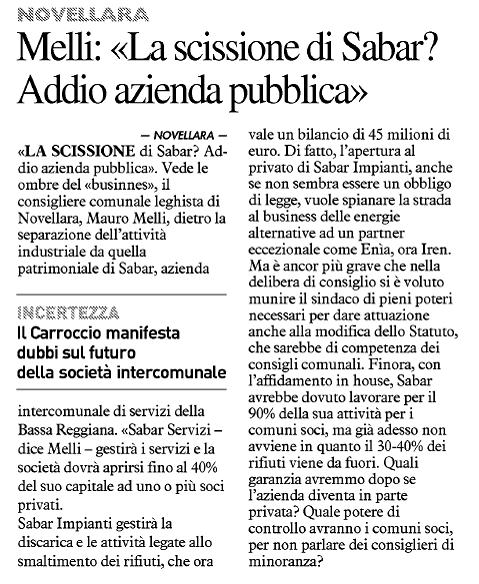 NOVELLARA

Melli: «La scissione di Sabar? Addio azienda pubblica»

— NOVELLARA —
«LA SCISSIONE di Sabar? Addio azienda pubblica». Vede le ombre del «businnes», il consigliere comunale leghista di Novellara, Mauro Melli, dietro la separazione dell'attività industriale da quella patrimoniale di Sabar, azienda

INCERTEZZA
Il Carroccio manifesta dubbi sul futuro della società intercomunale

intercomunale di servizi della Bassa Reggiana. «Sabar Servizi – dice Melli – gestirà i servizi e la società dovrà aprirsi fino al 40% del suo capitale ad uno o più soci privati.
Sabar Impianti gestirà la discarica e le attività legate allo smaltimento dei rifiuti, che ora vale un bilancio di 45 milioni di euro. Di fatto, l'apertura al privato di Sabar Impianti, anche se non sembra essere un obbligo di legge, vuole spianare la strada al business delle energie alternative ad un partner eccezionale come Enìa, ora Iren. Ma è ancor più grave che nella delibera di consiglio si è voluto munire il sindaco di pieni poteri necessari per dare attuazione anche alla modifica dello Statuto, che sarebbe di competenza dei consigli comunali. Finora, con l'affidamento in house, Sabar avrebbe dovuto lavorare per il 90% della sua attività per i comuni soci, ma già adesso non avviene in quanto il 30-40% dei rifiuti viene da fuori. Quali garanzia avremmo dopo se l'azienda diventa in parte privata? Quale potere di controllo avranno i comuni soci, per non parlare dei consiglieri di minoranza?